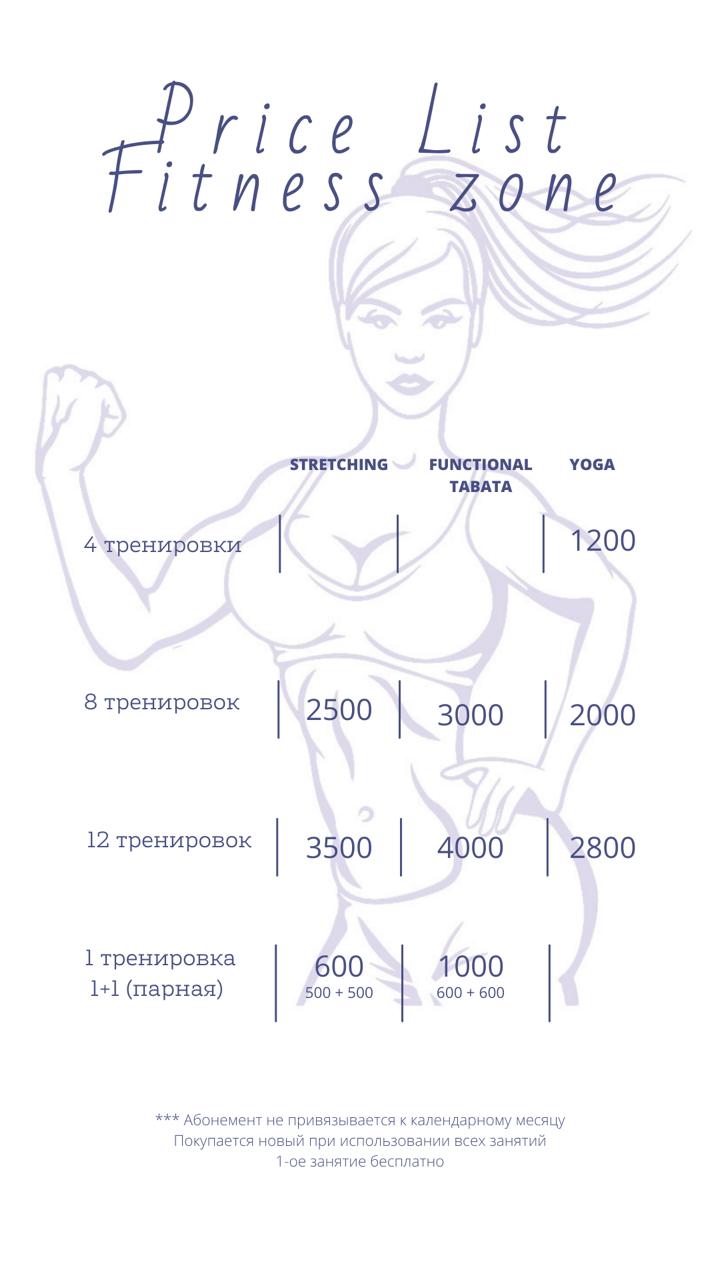 Price List
Fitness zone

|  | STRETCHING | FUNCTIONAL TABATA | YOGA |
|---|---|---|---|
| 4 тренировки |  |  | 1200 |
| 8 тренировок | 2500 | 3000 | 2000 |
| 12 тренировок | 3500 | 4000 | 2800 |
| 1 тренировка 1+1 (парная) | 600 500 + 500 | 1000 600 + 600 |  |

*** Абонемент не привязывается к календарному месяцу
Покупается новый при использовании всех занятий
1-ое занятие бесплатно